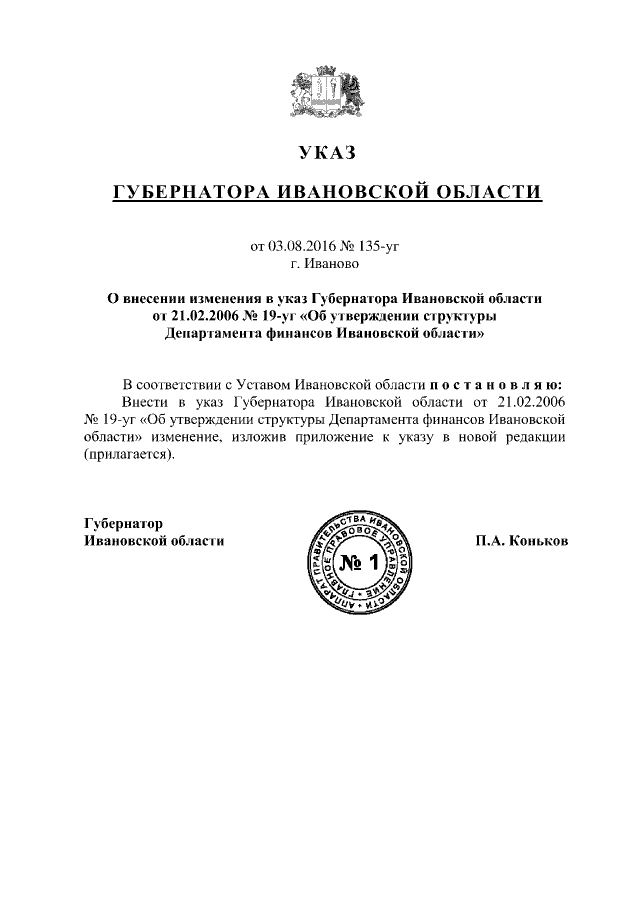 УКАЗ

ГУБЕРНАТОРА ИВАНОВСКОЙ ОБЛАСТИ

от 03.08.2016 № 135-уг
г. Иваново

О внесении изменения в указ Губернатора Ивановской области от 21.02.2006 № 19-уг «Об утверждении структуры Департамента финансов Ивановской области»

В соответствии с Уставом Ивановской области п о с т а н о в л я ю:
Внести в указ Губернатора Ивановской области от 21.02.2006 № 19-уг «Об утверждении структуры Департамента финансов Ивановской области» изменение, изложив приложение к указу в новой редакции (прилагается).

Губернатор
Ивановской области

АППАРАТ ПРАВИТЕЛЬСТВА ИВАНОВСКОЙ ОБЛАСТИ
ГЛАВНОЕ ПРАВОВОЕ УПРАВЛЕНИЕ
№ 1

П.А. Коньков